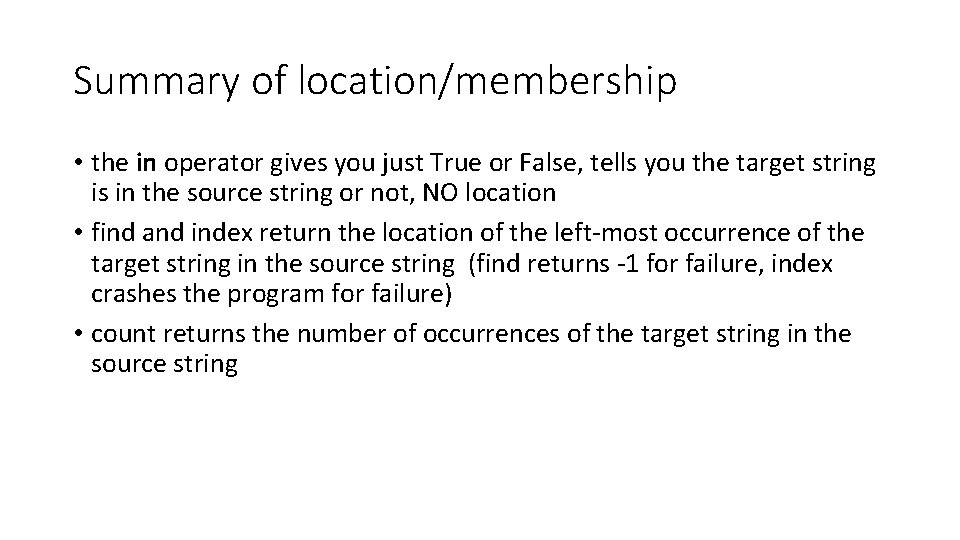 Summary of location/membership

• the in operator gives you just True or False, tells you the target string is in the source string or not, NO location

• find and index return the location of the left-most occurrence of the target string in the source string (find returns -1 for failure, index crashes the program for failure)

• count returns the number of occurrences of the target string in the source string